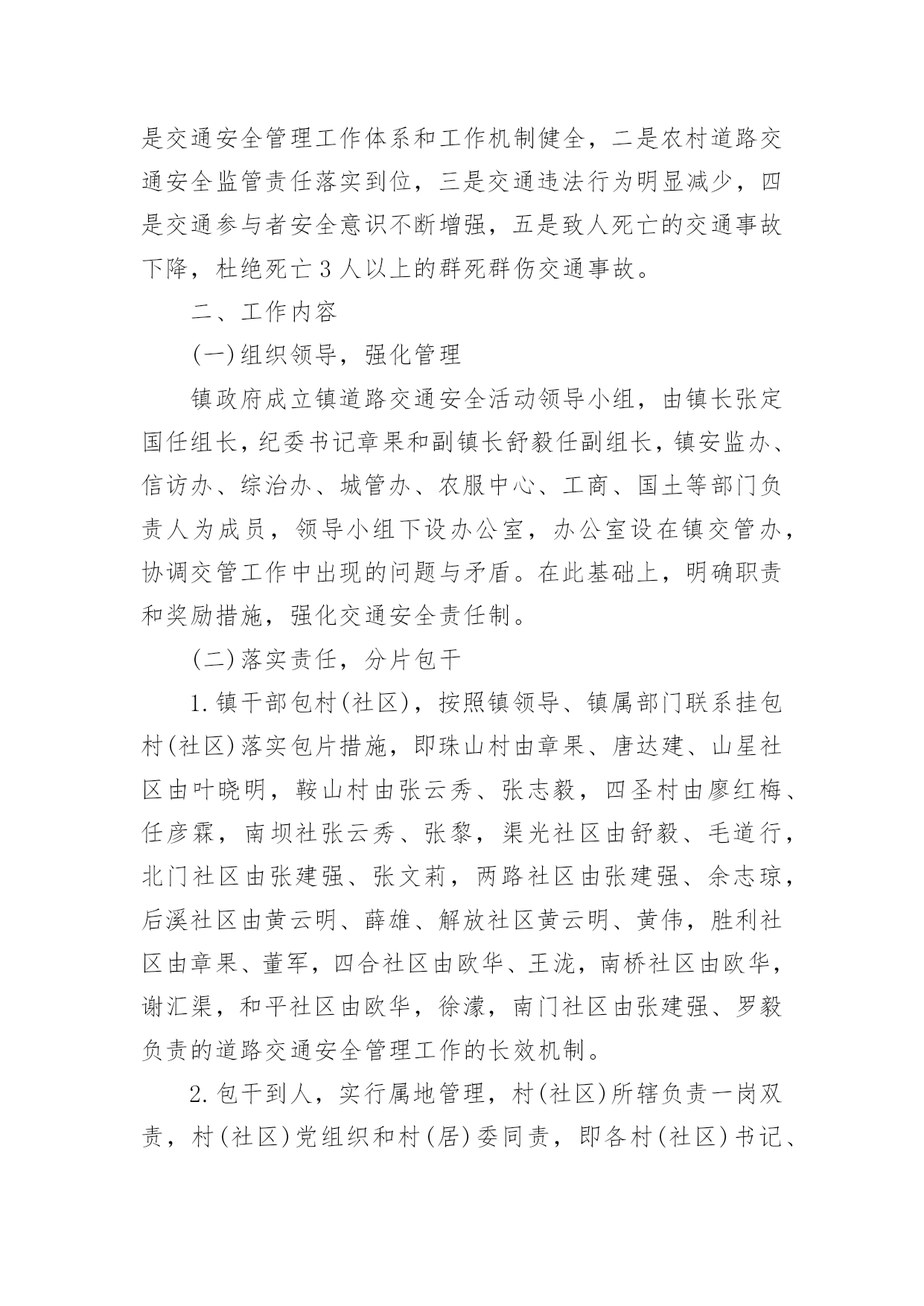 是交通安全管理工作体系和工作机制健全，二是农村道路交通安全监管责任落实到位，三是交通违法行为明显减少，四是交通参与者安全意识不断增强，五是致人死亡的交通事故下降，杜绝死亡3人以上的群死群伤交通事故。

二、工作内容

(一)组织领导，强化管理

镇政府成立镇道路交通安全活动领导小组，由镇长张定国任组长，纪委书记章果和副镇长舒毅任副组长，镇安监办、信访办、综治办、城管办、农服中心、工商、国土等部门负责人为成员，领导小组下设办公室，办公室设在镇交管办，协调交管工作中出现的问题与矛盾。在此基础上，明确职责和奖励措施，强化交通安全责任制。

(二)落实责任，分片包干

1.镇干部包村(社区)，按照镇领导、镇属部门联系挂包村(社区)落实包片措施，即珠山村由章果、唐达建、山星社区由叶晓明，鞍山村由张云秀、张志毅，四圣村由廖红梅、任彦霖，南坝社张云秀、张黎，渠光社区由舒毅、毛道行，北门社区由张建强、张文莉，两路社区由张建强、余志琼，后溪社区由黄云明、薛雄、解放社区黄云明、黄伟，胜利社区由章果、董军，四合社区由欧华、王泷，南桥社区由欧华，谢汇渠，和平社区由欧华，徐濛，南门社区由张建强、罗毅负责的道路交通安全管理工作的长效机制。

2.包干到人，实行属地管理，村(社区)所辖负责一岗双责，村(社区)党组织和村(居)委同责，即各村(社区)书记、